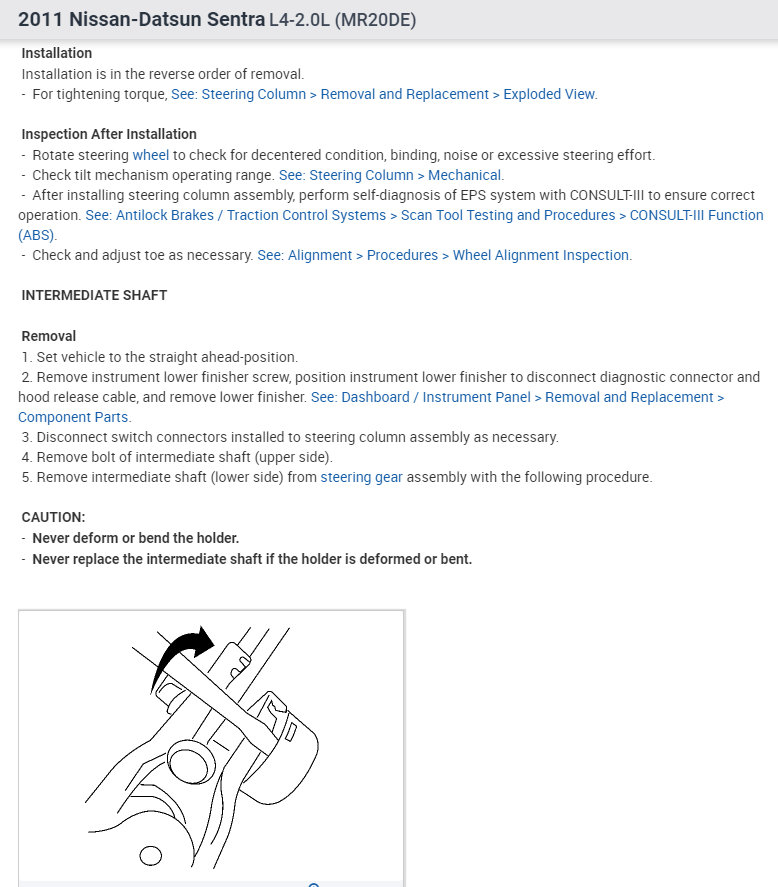 2011 Nissan-Datsun Sentra L4-2.0L (MR20DE)

Installation
Installation is in the reverse order of removal.
- For tightening torque, See: Steering Column > Removal and Replacement > Exploded View.

Inspection After Installation
- Rotate steering wheel to check for decentered condition, binding, noise or excessive steering effort.
- Check tilt mechanism operating range. See: Steering Column > Mechanical.
- After installing steering column assembly, perform self-diagnosis of EPS system with CONSULT-III to ensure correct operation. See: Antilock Brakes / Traction Control Systems > Scan Tool Testing and Procedures > CONSULT-III Function (ABS).
- Check and adjust toe as necessary. See: Alignment > Procedures > Wheel Alignment Inspection.

INTERMEDIATE SHAFT

Removal
1. Set vehicle to the straight ahead-position.
2. Remove instrument lower finisher screw, position instrument lower finisher to disconnect diagnostic connector and hood release cable, and remove lower finisher. See: Dashboard / Instrument Panel > Removal and Replacement > Component Parts.
3. Disconnect switch connectors installed to steering column assembly as necessary.
4. Remove bolt of intermediate shaft (upper side).
5. Remove intermediate shaft (lower side) from steering gear assembly with the following procedure.

CAUTION:
- Never deform or bend the holder.
- Never replace the intermediate shaft if the holder is deformed or bent.